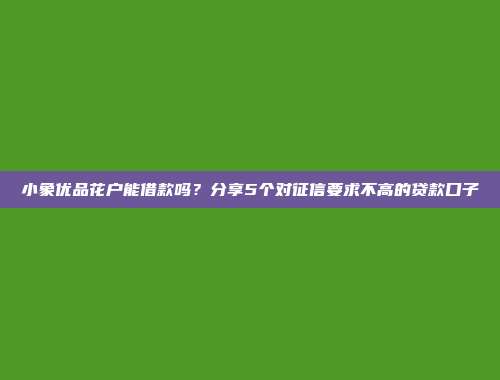 小象优品花户能借款吗？分享5个对征信要求不高的贷款口子